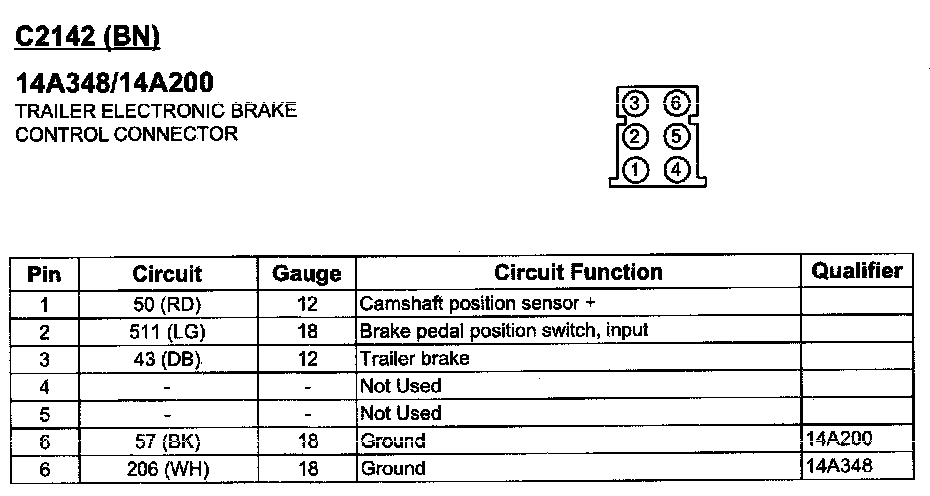 C2142 (BN)

14A348/14A200
TRAILER ELECTRONIC BRAKE CONTROL CONNECTOR

3 6
2 5
1 4

| Pin | Circuit | Gauge | Circuit Function | Qualifier |
|---|---|---|---|---|
| 1 | 50 (RD) | 12 | Camshaft position sensor + | |
| 2 | 511 (LG) | 18 | Brake pedal position switch, input | |
| 3 | 43 (DB) | 12 | Trailer brake | |
| 4 | - | - | Not Used | |
| 5 | - | - | Not Used | |
| 6 | 57 (BK) | 18 | Ground | 14A200 |
| 6 | 206 (WH) | 18 | Ground | 14A348 |